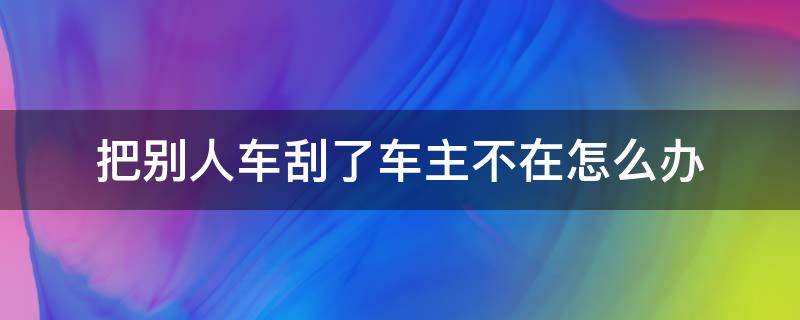 把别人车刮了车主不在怎么办